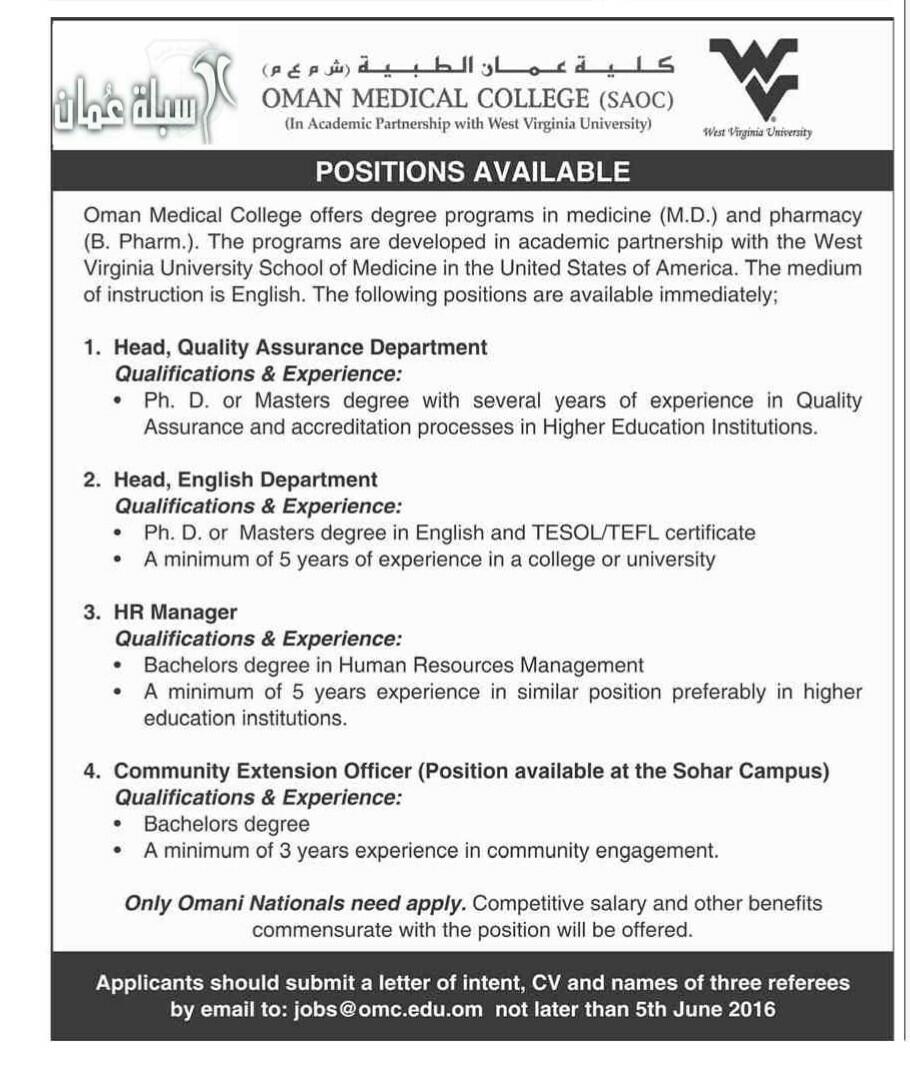 سبلة عُمان

كلية عمان الطبية (ش م ع م)
OMAN MEDICAL COLLEGE (SAOC)
(In Academic Partnership with West Virginia University)

West Virginia University

POSITIONS AVAILABLE

Oman Medical College offers degree programs in medicine (M.D.) and pharmacy (B. Pharm.). The programs are developed in academic partnership with the West Virginia University School of Medicine in the United States of America. The medium of instruction is English. The following positions are available immediately;

1. Head, Quality Assurance Department
Qualifications & Experience:
• Ph. D. or Masters degree with several years of experience in Quality Assurance and accreditation processes in Higher Education Institutions.

2. Head, English Department
Qualifications & Experience:
• Ph. D. or Masters degree in English and TESOL/TEFL certificate
• A minimum of 5 years of experience in a college or university

3. HR Manager
Qualifications & Experience:
• Bachelors degree in Human Resources Management
• A minimum of 5 years experience in similar position preferably in higher education institutions.

4. Community Extension Officer (Position available at the Sohar Campus)
Qualifications & Experience:
• Bachelors degree
• A minimum of 3 years experience in community engagement.

Only Omani Nationals need apply. Competitive salary and other benefits commensurate with the position will be offered.

Applicants should submit a letter of intent, CV and names of three referees by email to: jobs@omc.edu.om not later than 5th June 2016